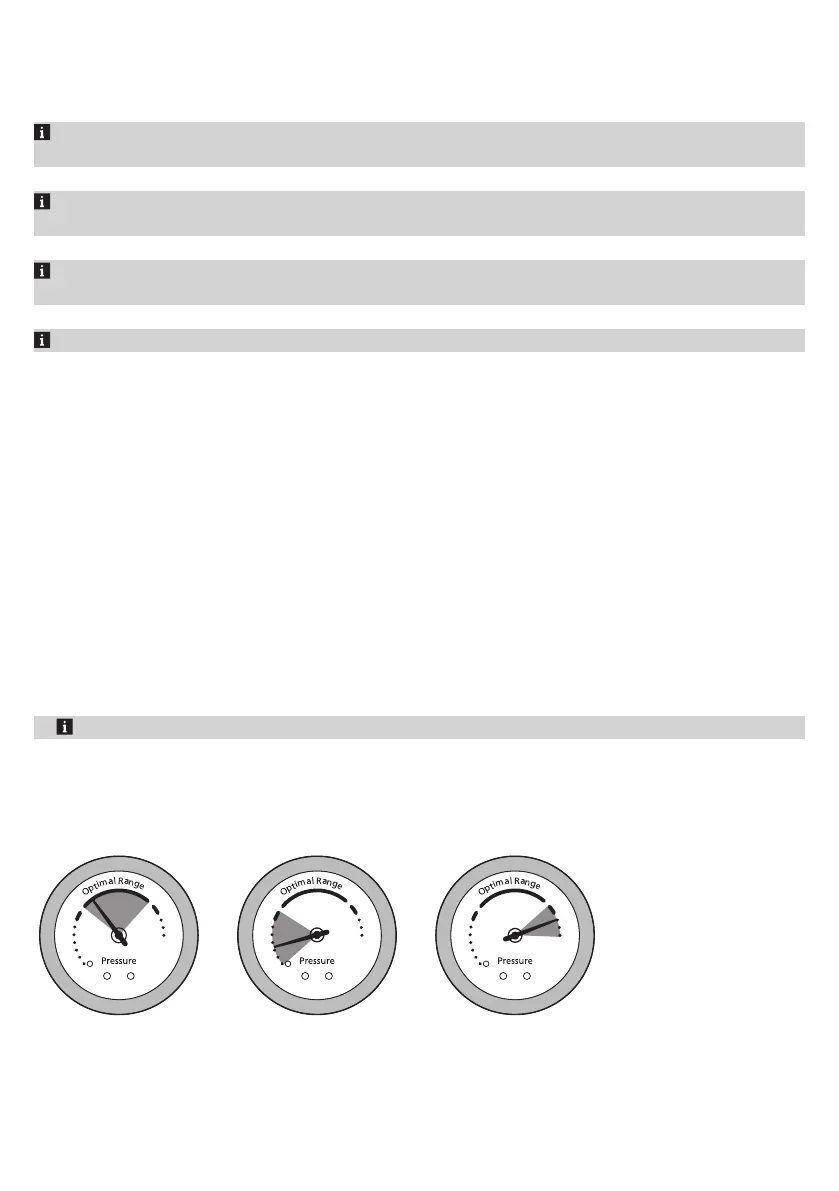 Optimal Range
Pressure

Optimal Range
Pressure

Optimal Range
Pressure